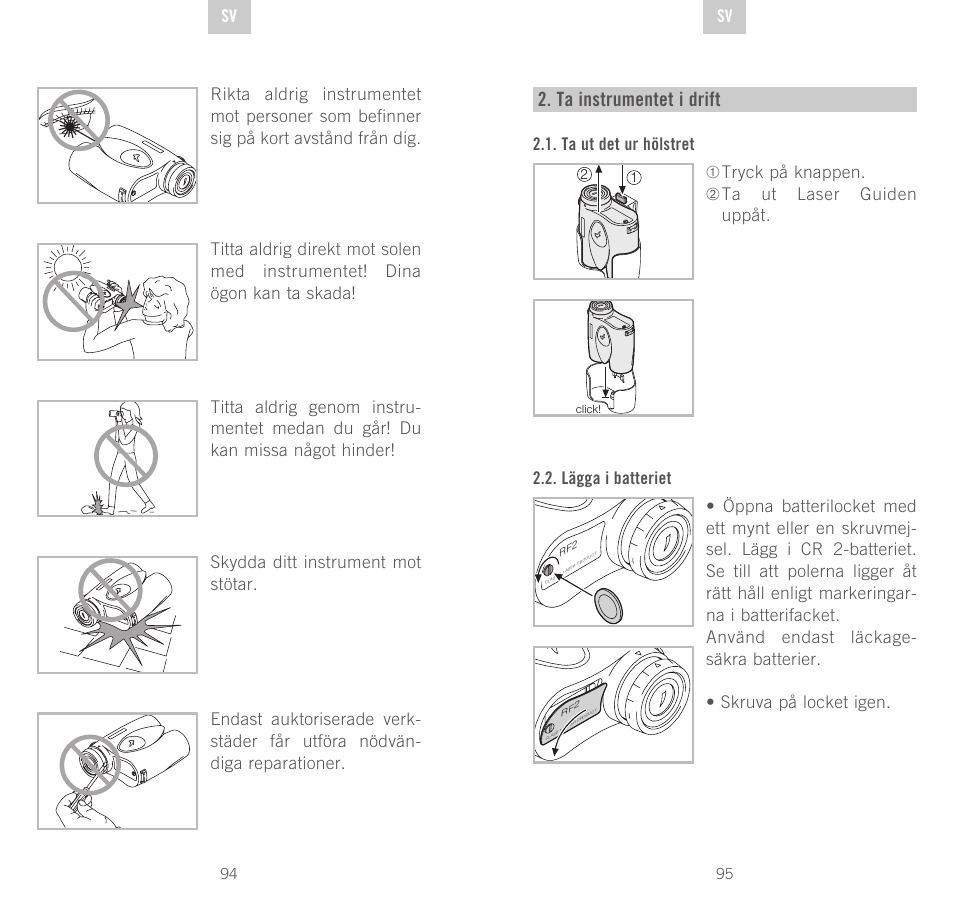 SV

Rikta aldrig instrumentet mot personer som befinner sig på kort avstånd från dig.

Titta aldrig direkt mot solen med instrumentet! Dina ögon kan ta skada!

Titta aldrig genom instrumentet medan du går! Du kan missa något hinder!

Skydda ditt instrument mot stötar.

Endast auktoriserade verkstäder får utföra nödvändiga reparationer.

94

SV

2. Ta instrumentet i drift

2.1. Ta ut det ur hölstret

② ①

①Tryck på knappen.
②Ta ut Laser Guiden uppåt.

click!

2.2. Lägga i batteriet

RF2

• Öppna batterilocket med ett mynt eller en skruvmejsel. Lägg i CR 2-batteriet. Se till att polerna ligger åt rätt håll enligt markeringarna i batterifacket.
Använd endast läckagesäkra batterier.

RF2

• Skruva på locket igen.

95